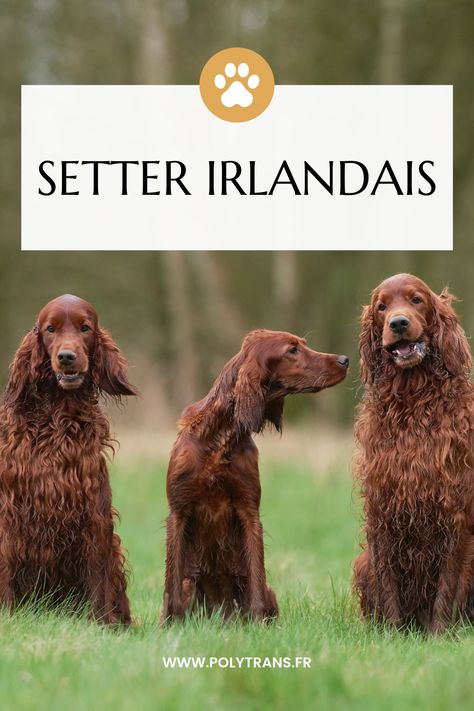 SETTER IRLANDAIS

WWW.POLYTRANS.FR